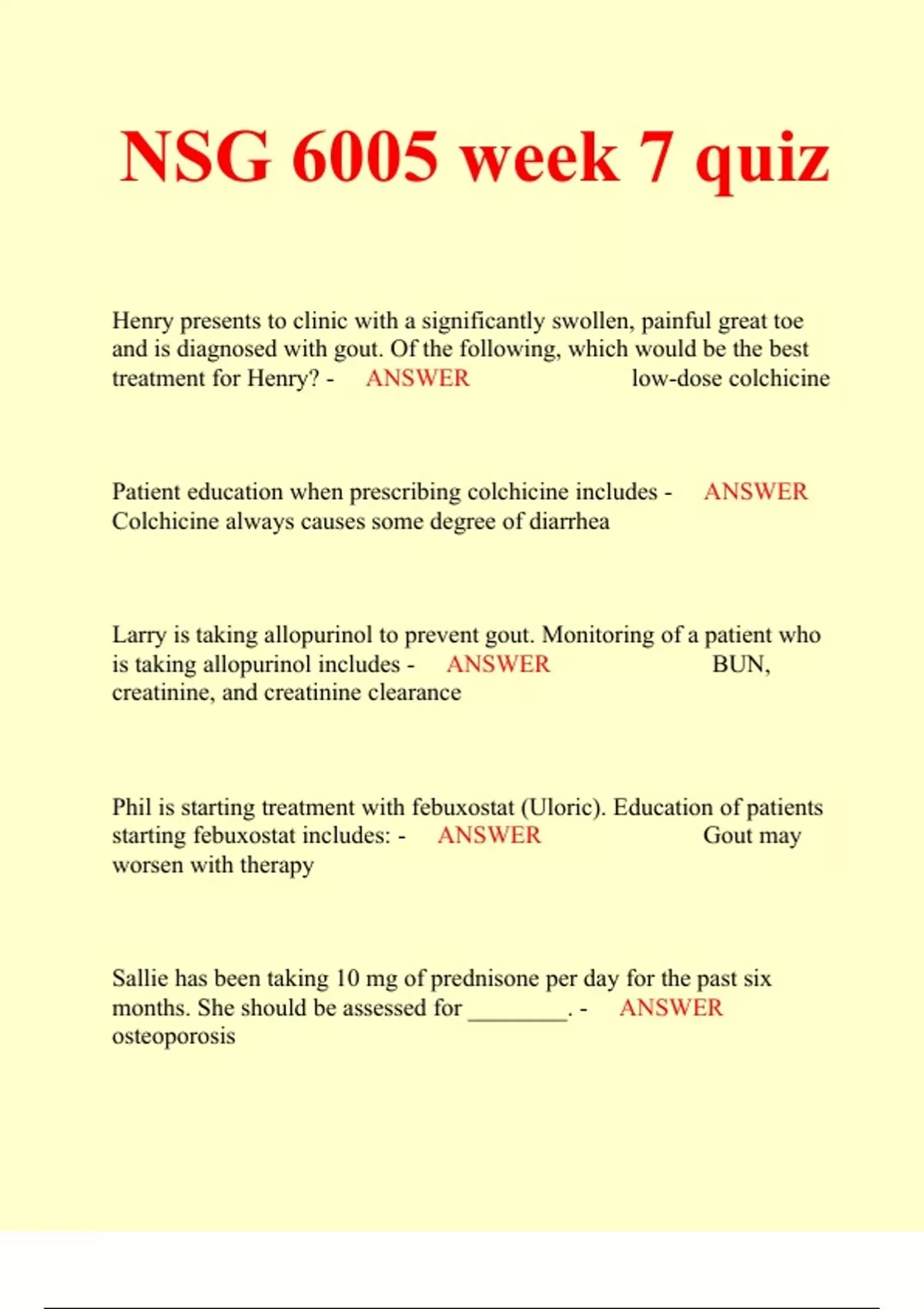 NSG 6005 week 7 quiz

Henry presents to clinic with a significantly swollen, painful great toe and is diagnosed with gout. Of the following, which would be the best treatment for Henry? - ANSWER low-dose colchicine

Patient education when prescribing colchicine includes - ANSWER Colchicine always causes some degree of diarrhea

Larry is taking allopurinol to prevent gout. Monitoring of a patient who is taking allopurinol includes - ANSWER BUN, creatinine, and creatinine clearance

Phil is starting treatment with febuxostat (Uloric). Education of patients starting febuxostat includes: - ANSWER Gout may worsen with therapy

Sallie has been taking 10 mg of prednisone per day for the past six months. She should be assessed for ________. - ANSWER osteoporosis